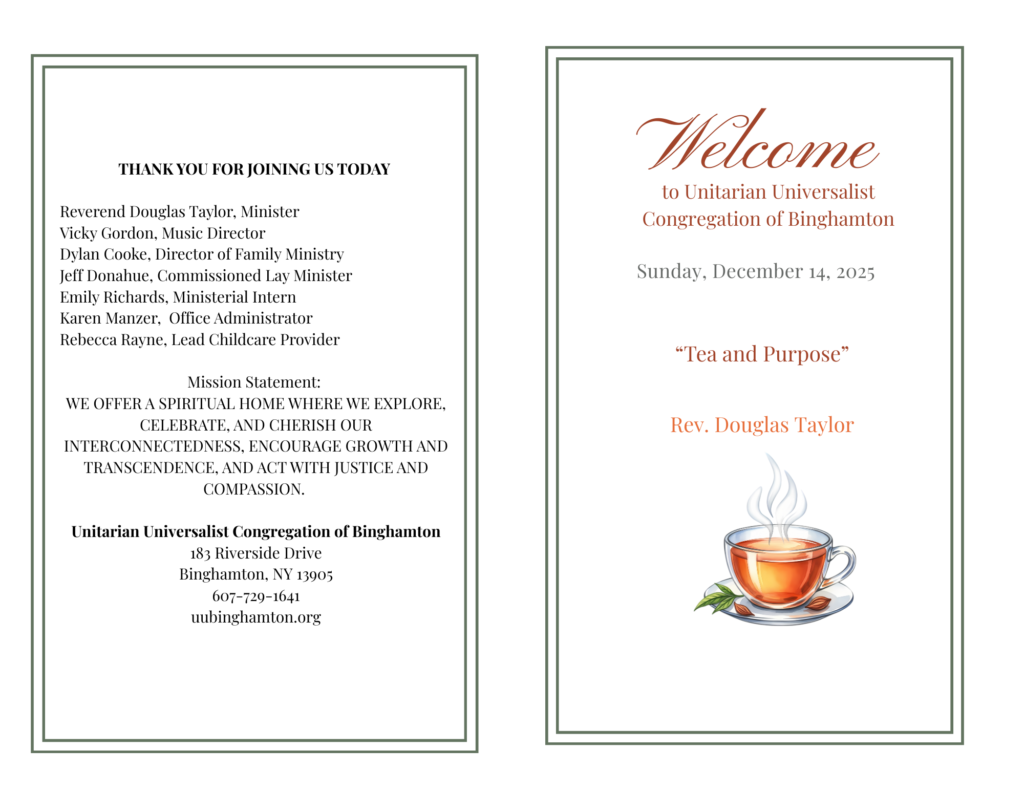 THANK YOU FOR JOINING US TODAY

Reverend Douglas Taylor, Minister
Vicky Gordon, Music Director
Dylan Cooke, Director of Family Ministry
Jeff Donahue, Commissioned Lay Minister
Emily Richards, Ministerial Intern
Karen Manzer, Office Administrator
Rebecca Rayne, Lead Childcare Provider

Mission Statement:
WE OFFER A SPIRITUAL HOME WHERE WE EXPLORE, CELEBRATE, AND CHERISH OUR INTERCONNECTEDNESS, ENCOURAGE GROWTH AND TRANSCENDENCE, AND ACT WITH JUSTICE AND COMPASSION.

Unitarian Universalist Congregation of Binghamton
183 Riverside Drive
Binghamton, NY 13905
607-729-1641
uubinghamton.org

Welcome
to Unitarian Universalist
Congregation of Binghamton

Sunday, December 14, 2025

"Tea and Purpose"

Rev. Douglas Taylor